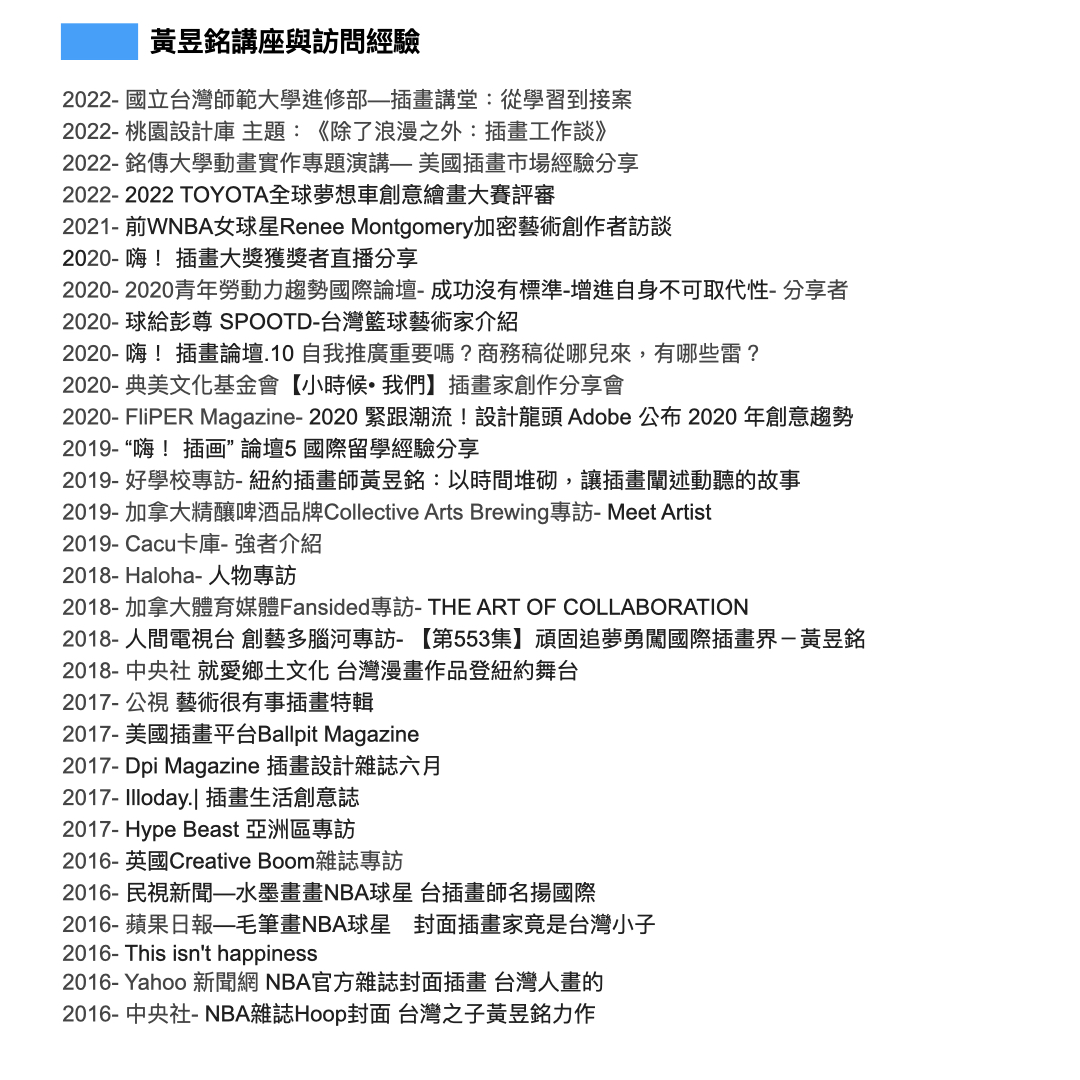 黃昱銘講座與訪問經驗

2022- 國立台灣師範大學進修部—插畫講堂：從學習到接案
2022- 桃園設計庫 主題：《除了浪漫之外：插畫工作談》
2022- 銘傳大學動畫實作專題演講— 美國插畫市場經驗分享
2022- 2022 TOYOTA全球夢想車創意繪畫大賽評審
2021- 前WNBA女球星Renee Montgomery加密藝術創作者訪談
2020- 嗨！ 插畫大獎獲獎者直播分享
2020- 2020青年勞動力趨勢國際論壇- 成功沒有標準-增進自身不可取代性- 分享者
2020- 球給彭尊 SPOOTD-台灣籃球藝術家介紹
2020- 嗨！ 插畫論壇.10 自我推廣重要嗎？商務稿從哪兒來，有哪些雷？
2020- 典美文化基金會【小時候• 我們】插畫家創作分享會
2020- FliPER Magazine- 2020 緊跟潮流！設計龍頭 Adobe 公布 2020 年創意趨勢
2019- “嗨！ 插画” 論壇5 國際留學經驗分享
2019- 好學校專訪- 紐約插畫師黃昱銘：以時間堆砌，讓插畫闡述動聽的故事
2019- 加拿大精釀啤酒品牌Collective Arts Brewing專訪- Meet Artist
2019- Cacu卡庫- 強者介紹
2018- Haloha- 人物專訪
2018- 加拿大體育媒體Fansided專訪- THE ART OF COLLABORATION
2018- 人間電視台 創藝多腦河專訪- 【第553集】頑固追夢勇闖國際插畫界－黃昱銘
2018- 中央社 就愛鄉土文化 台灣漫畫作品登紐約舞台
2017- 公視 藝術很有事插畫特輯
2017- 美國插畫平台Ballpit Magazine
2017- Dpi Magazine 插畫設計雜誌六月
2017- Illoday.| 插畫生活創意誌
2017- Hype Beast 亞洲區專訪
2016- 英國Creative Boom雜誌專訪
2016- 民視新聞—水墨畫畫NBA球星 台插畫師名揚國際
2016- 蘋果日報—毛筆畫NBA球星 封面插畫家竟是台灣小子
2016- This isn't happiness
2016- Yahoo 新聞網 NBA官方雜誌封面插畫 台灣人畫的
2016- 中央社- NBA雜誌Hoop封面 台灣之子黃昱銘力作